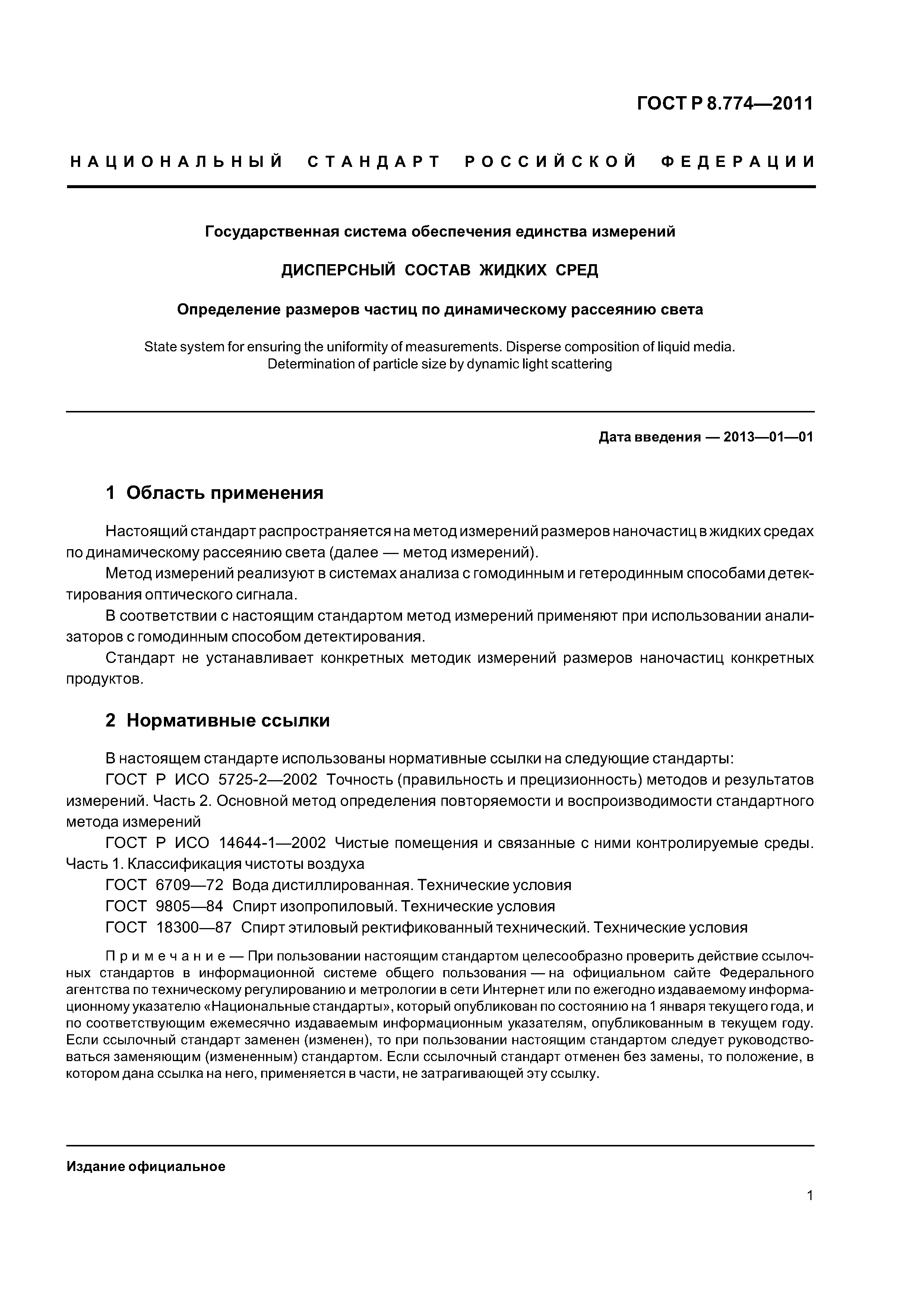 ГОСТ Р 8.774—2011

НАЦИОНАЛЬНЫЙ СТАНДАРТ РОССИЙСКОЙ ФЕДЕРАЦИИ

Государственная система обеспечения единства измерений

ДИСПЕРСНЫЙ СОСТАВ ЖИДКИХ СРЕД

Определение размеров частиц по динамическому рассеянию света

State system for ensuring the uniformity of measurements. Disperse composition of liquid media. Determination of particle size by dynamic light scattering

Дата введения — 2013—01—01

1 Область применения

Настоящий стандарт распространяется на метод измерений размеров наночастиц в жидких средах по динамическому рассеянию света (далее — метод измерений).

Метод измерений реализуют в системах анализа с гомодинным и гетеродинным способами детектирования оптического сигнала.

В соответствии с настоящим стандартом метод измерений применяют при использовании анализаторов с гомодинным способом детектирования.

Стандарт не устанавливает конкретных методик измерений размеров наночастиц конкретных продуктов.

2 Нормативные ссылки

В настоящем стандарте использованы нормативные ссылки на следующие стандарты:

ГОСТ Р ИСО 5725-2—2002 Точность (правильность и прецизионность) методов и результатов измерений. Часть 2. Основной метод определения повторяемости и воспроизводимости стандартного метода измерений

ГОСТ Р ИСО 14644-1—2002 Чистые помещения и связанные с ними контролируемые среды. Часть 1. Классификация чистоты воздуха

ГОСТ 6709—72 Вода дистиллированная. Технические условия

ГОСТ 9805—84 Спирт изопропиловый. Технические условия

ГОСТ 18300—87 Спирт этиловый ректификованный технический. Технические условия

Примечание — При пользовании настоящим стандартом целесообразно проверить действие ссылочных стандартов в информационной системе общего пользования — на официальном сайте Федерального агентства по техническому регулированию и метрологии в сети Интернет или по ежегодно издаваемому информационному указателю «Национальные стандарты», который опубликован по состоянию на 1 января текущего года, и по соответствующим ежемесячно издаваемым информационным указателям, опубликованным в текущем году. Если ссылочный стандарт заменен (изменен), то при пользовании настоящим стандартом следует руководствоваться заменяющим (измененным) стандартом. Если ссылочный стандарт отменен без замены, то положение, в котором дана ссылка на него, применяется в части, не затрагивающей эту ссылку.

Издание официальное

1